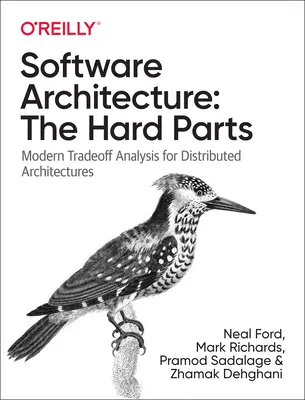 O'REILLY®

Software Architecture: The Hard Parts

Modern Tradeoff Analysis for Distributed Architectures

Neal Ford, Mark Richards, Pramod Sadalage & Zhamak Dehghani